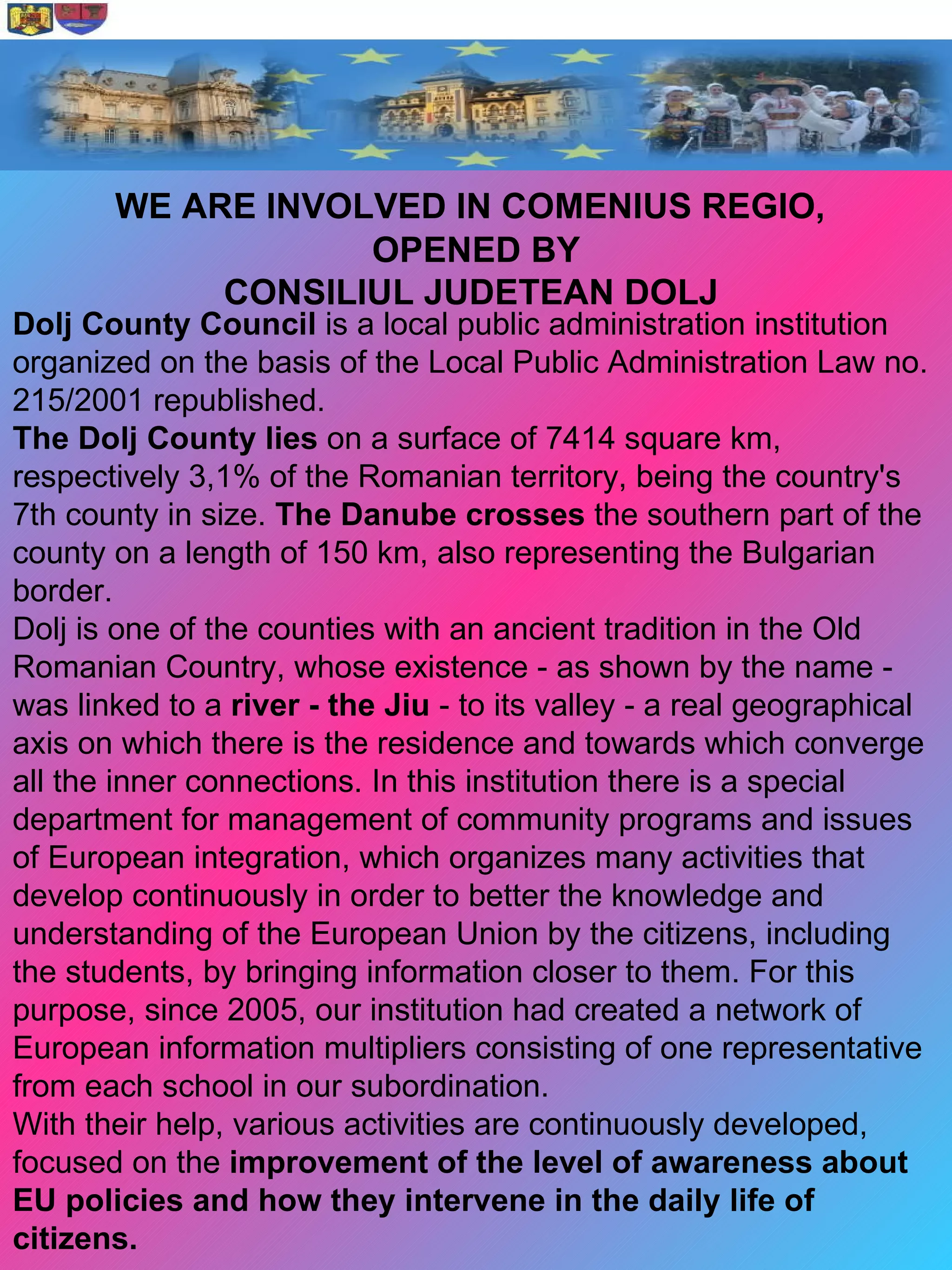 WE ARE INVOLVED IN COMENIUS REGIO, OPENED BY CONSILIUL JUDETEAN DOLJ

Dolj County Council is a local public administration institution organized on the basis of the Local Public Administration Law no. 215/2001 republished.
The Dolj County lies on a surface of 7414 square km, respectively 3,1% of the Romanian territory, being the country's 7th county in size. The Danube crosses the southern part of the county on a length of 150 km, also representing the Bulgarian border.
Dolj is one of the counties with an ancient tradition in the Old Romanian Country, whose existence - as shown by the name - was linked to a river - the Jiu - to its valley - a real geographical axis on which there is the residence and towards which converge all the inner connections. In this institution there is a special department for management of community programs and issues of European integration, which organizes many activities that develop continuously in order to better the knowledge and understanding of the European Union by the citizens, including the students, by bringing information closer to them. For this purpose, since 2005, our institution had created a network of European information multipliers consisting of one representative from each school in our subordination.
With their help, various activities are continuously developed, focused on the improvement of the level of awareness about EU policies and how they intervene in the daily life of citizens.